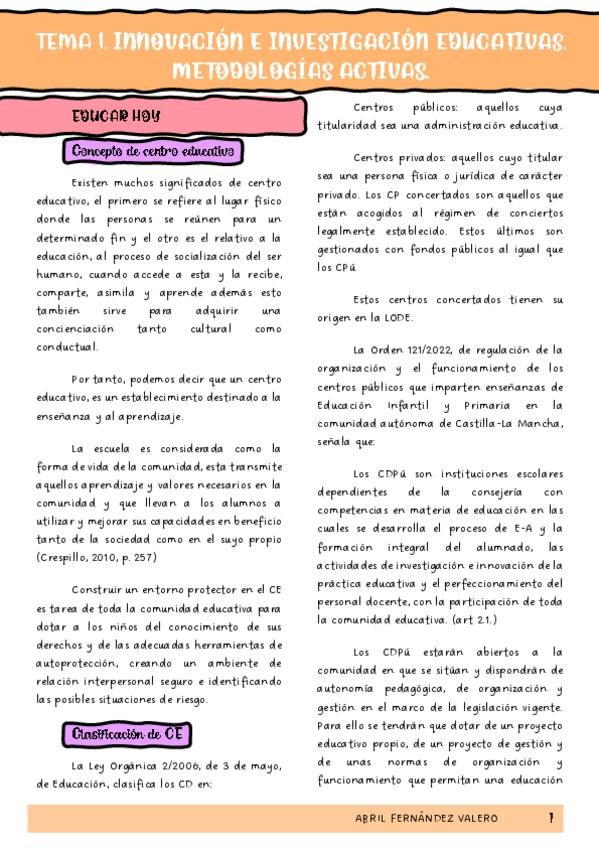 TEMA 1. INNOVACIÓN E INVESTIGACIÓN EDUCATIVAS. METODOLOGÍAS ACTIVAS.

EDUCAR HOY

Concepto de centro educativo

Existen muchos significados de centro educativo, el primero se refiere al lugar físico donde las personas se reúnen para un determinado fin y el otro es el relativo a la educación, al proceso de socialización del ser humano, cuando accede a esta y la recibe, comparte, asimila y aprende además esto también sirve para adquirir una concienciación tanto cultural como conductual.

Por tanto, podemos decir que un centro educativo, es un establecimiento destinado a la enseñanza y al aprendizaje.

La escuela es considerada como la forma de vida de la comunidad, esta transmite aquellos aprendizaje y valores necesarios en la comunidad y que llevan a los alumnos a utilizar y mejorar sus capacidades en beneficio tanto de la sociedad como en el suyo propio (Crespillo, 2010, p. 257)

Construir un entorno protector en el CE es tarea de toda la comunidad educativa para dotar a los niños del conocimiento de sus derechos y de las adecuadas herramientas de autoprotección, creando un ambiente de relación interpersonal seguro e identificando las posibles situaciones de riesgo.

Clasificación de CE

La Ley Orgánica 2/2006, de 3 de mayo, de Educación, clasifica los CD en:

Centros públicos: aquellos cuya titularidad sea una administración educativa.

Centros privados: aquellos cuyo titular sea una persona física o jurídica de carácter privado. Los CP concertados son aquellos que están acogidos al régimen de conciertos legalmente establecido. Estos últimos son gestionados con fondos públicos al igual que los CPú

Estos centros concertados tienen su origen en la LODE.

La Orden 121/2022, de regulación de la organización y el funcionamiento de los centros públicos que imparten enseñanzas de Educación Infantil y Primaria en la comunidad autónoma de Castilla-La Mancha, señala que:

Los CDPú son instituciones escolares dependientes de la consejería con competencias en materia de educación en las cuales se desarrolla el proceso de E-A y la formación integral del alumnado, las actividades de investigación e innovación de la práctica educativa y el perfeccionamiento del personal docente, con la participación de toda la comunidad educativa. (art 2.1.)

Los CDPú estarán abiertos a la comunidad en que se sitúan y dispondrán de autonomía pedagógica, de organización y gestión en el marco de la legislación vigente. Para ello se tendrán que dotar de un proyecto educativo propio, de un proyecto de gestión y de unas normas de organización y funcionamiento que permitan una educación

ABRIL FERNÁNDEZ VALERO 1